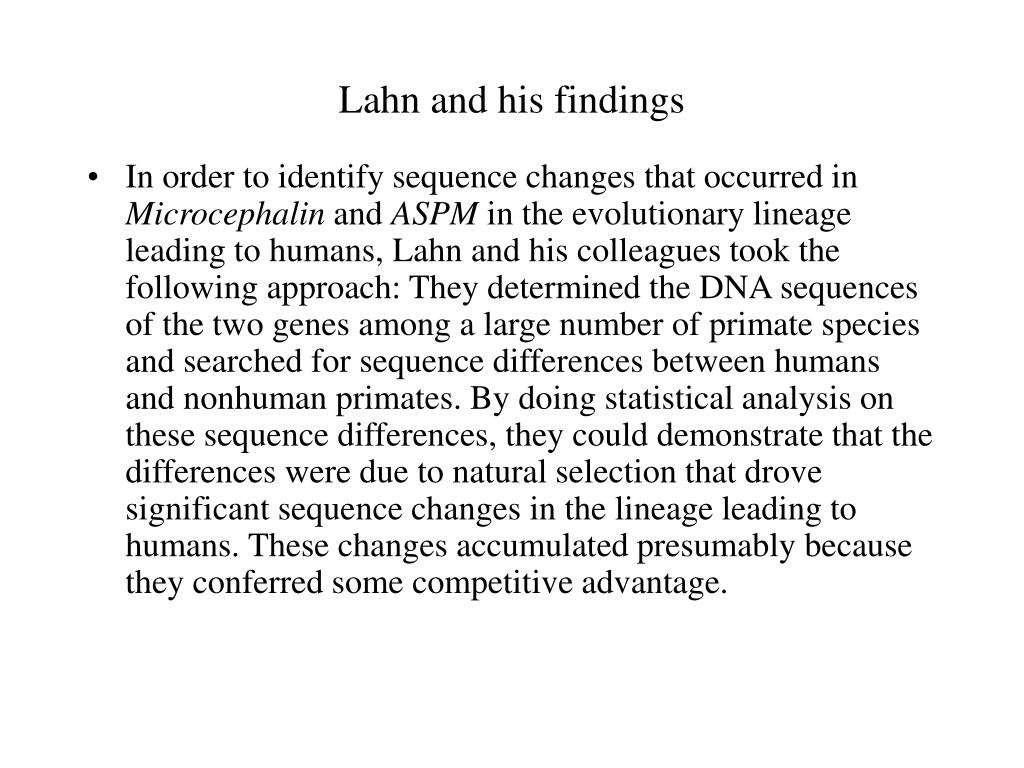 Lahn and his findings

• In order to identify sequence changes that occurred in Microcephalin and ASPM in the evolutionary lineage leading to humans, Lahn and his colleagues took the following approach: They determined the DNA sequences of the two genes among a large number of primate species and searched for sequence differences between humans and nonhuman primates. By doing statistical analysis on these sequence differences, they could demonstrate that the differences were due to natural selection that drove significant sequence changes in the lineage leading to humans. These changes accumulated presumably because they conferred some competitive advantage.